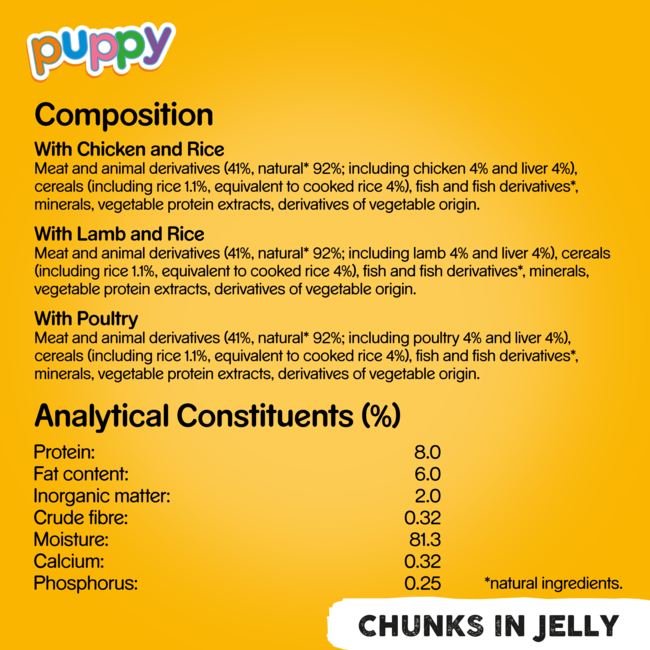 puppy

Composition

With Chicken and Rice
Meat and animal derivatives (41%, natural* 92%; including chicken 4% and liver 4%), cereals (including rice 1.1%, equivalent to cooked rice 4%), fish and fish derivatives*, minerals, vegetable protein extracts, derivatives of vegetable origin.

With Lamb and Rice
Meat and animal derivatives (41%, natural* 92%; including lamb 4% and liver 4%), cereals (including rice 1.1%, equivalent to cooked rice 4%), fish and fish derivatives*, minerals, vegetable protein extracts, derivatives of vegetable origin.

With Poultry
Meat and animal derivatives (41%, natural* 92%; including poultry 4% and liver 4%), cereals (including rice 1.1%, equivalent to cooked rice 4%), fish and fish derivatives*, minerals, vegetable protein extracts, derivatives of vegetable origin.

Analytical Constituents (%)

Protein: 8.0
Fat content: 6.0
Inorganic matter: 2.0
Crude fibre: 0.32
Moisture: 81.3
Calcium: 0.32
Phosphorus: 0.25

*natural ingredients.

CHUNKS IN JELLY